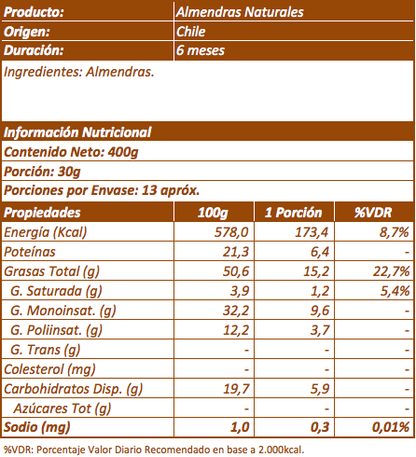 | Producto: | Almendras Naturales |
|---|---|
| Origen: | Chile |
| Duración: | 6 meses |

Ingredientes: Almendras.

Información Nutricional

Contenido Neto: 400g

Porción: 30g

Porciones por Envase: 13 apróx.

| Propiedades | 100g | 1 Porción | %VDR |
|---|---|---|---|
| Energía (Kcal) | 578,0 | 173,4 | 8,7% |
| Poteínas | 21,3 | 6,4 | - |
| Grasas Total (g) | 50,6 | 15,2 | 22,7% |
| G. Saturada (g) | 3,9 | 1,2 | 5,4% |
| G. Monoinsat. (g) | 32,2 | 9,6 | - |
| G. Poliinsat. (g) | 12,2 | 3,7 | - |
| G. Trans (g) | - | - | - |
| Colesterol (mg) | - | - | - |
| Carbohidratos Disp. (g) | 19,7 | 5,9 | - |
| Azúcares Tot (g) | - | - | - |
| Sodio (mg) | 1,0 | 0,3 | 0,01% |

%VDR: Porcentaje Valor Diario Recomendado en base a 2.000kcal.